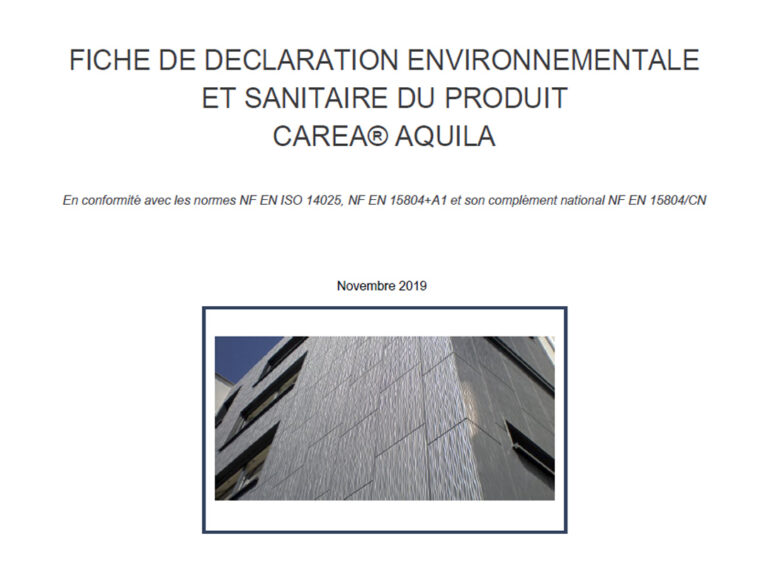 FICHE DE DECLARATION ENVIRONNEMENTALE
ET SANITAIRE DU PRODUIT
CAREA® AQUILA

En conformité avec les normes NF EN ISO 14025, NF EN 15804+A1 et son complément national NF EN 15804/CN

Novembre 2019